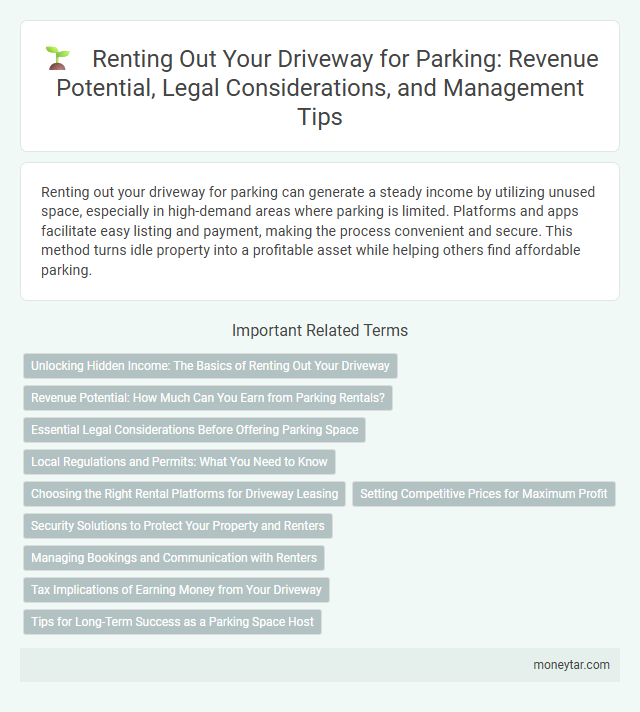 Renting Out Your Driveway for Parking: Revenue Potential, Legal Considerations, and Management Tips

Renting out your driveway for parking can generate a steady income by utilizing unused space, especially in high-demand areas where parking is limited. Platforms and apps facilitate easy listing and payment, making the process convenient and secure. This method turns idle property into a profitable asset while helping others find affordable parking.

Important Related Terms

Unlocking Hidden Income: The Basics of Renting Out Your Driveway

Revenue Potential: How Much Can You Earn from Parking Rentals?

Essential Legal Considerations Before Offering Parking Space

Local Regulations and Permits: What You Need to Know

Choosing the Right Rental Platforms for Driveway Leasing

Setting Competitive Prices for Maximum Profit

Security Solutions to Protect Your Property and Renters

Managing Bookings and Communication with Renters

Tax Implications of Earning Money from Your Driveway

Tips for Long-Term Success as a Parking Space Host

moneytar.com